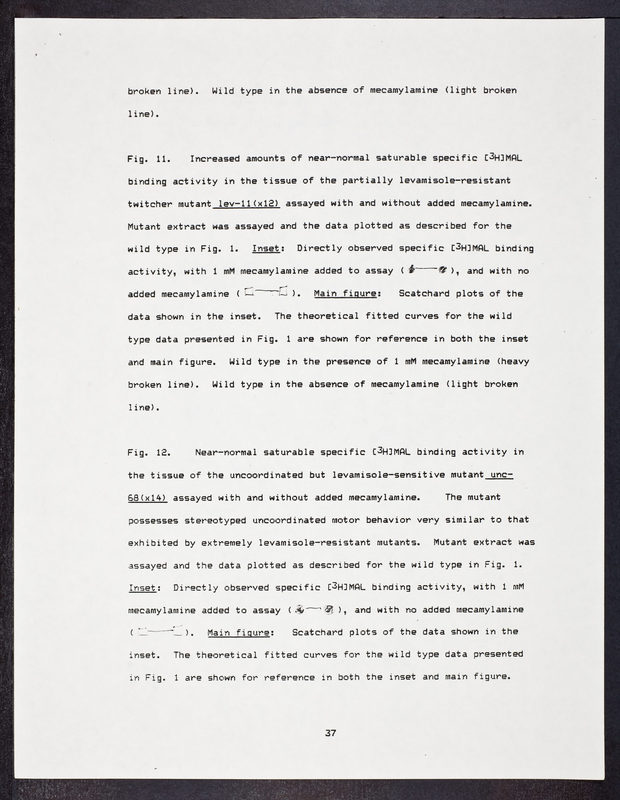 broken line). Wild type in the absence of mecamylamine (light broken line).

Fig. 11. Increased amounts of near-normal saturable specific [$^3$H]MAL binding activity in the tissue of the partially levamisole-resistant twitcher mutant lev-11(x12) assayed with and without added mecamylamine. Mutant extract was assayed and the data plotted as described for the wild type in Fig. 1. Inset: Directly observed specific [$^3$H]MAL binding activity, with 1 mM mecamylamine added to assay ( ), and with no added mecamylamine ( ). Main figure: Scatchard plots of the data shown in the inset. The theoretical fitted curves for the wild type data presented in Fig. 1 are shown for reference in both the inset and main figure. Wild type in the presence of 1 mM mecamylamine (heavy broken line). Wild type in the absence of mecamylamine (light broken line).

Fig. 12. Near-normal saturable specific [$^3$H]MAL binding activity in the tissue of the uncoordinated but levamisole-sensitive mutant unc-68(x14) assayed with and without added mecamylamine. The mutant possesses stereotyped uncoordinated motor behavior very similar to that exhibited by extremely levamisole-resistant mutants. Mutant extract was assayed and the data plotted as described for the wild type in Fig. 1. Inset: Directly observed specific [$^3$H]MAL binding activity, with 1 mM mecamylamine added to assay ( ), and with no added mecamylamine ( ). Main figure: Scatchard plots of the data shown in the inset. The theoretical fitted curves for the wild type data presented in Fig. 1 are shown for reference in both the inset and main figure.

37